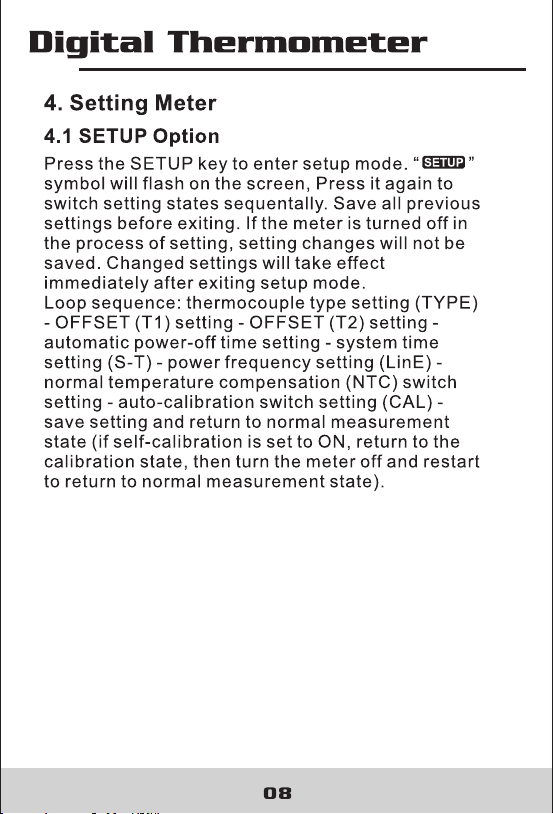 Digital Thermometer

4. Setting Meter

4.1 SETUP Option

Press the SETUP key to enter setup mode. " SETUP " symbol will flash on the screen, Press it again to switch setting states sequentally. Save all previous settings before exiting. If the meter is turned off in the process of setting, setting changes will not be saved. Changed settings will take effect immediately after exiting setup mode.
Loop sequence: thermocouple type setting (TYPE) - OFFSET (T1) setting - OFFSET (T2) setting - automatic power-off time setting - system time setting (S-T) - power frequency setting (LinE) - normal temperature compensation (NTC) switch setting - auto-calibration switch setting (CAL) - save setting and return to normal measurement state (if self-calibration is set to ON, return to the calibration state, then turn the meter off and restart to return to normal measurement state).

08